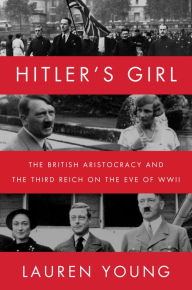 HITLER'S GIRL

THE BRITISH ARISTOCRACY AND THE THIRD REICH ON THE EVE OF WWII

LAUREN YOUNG